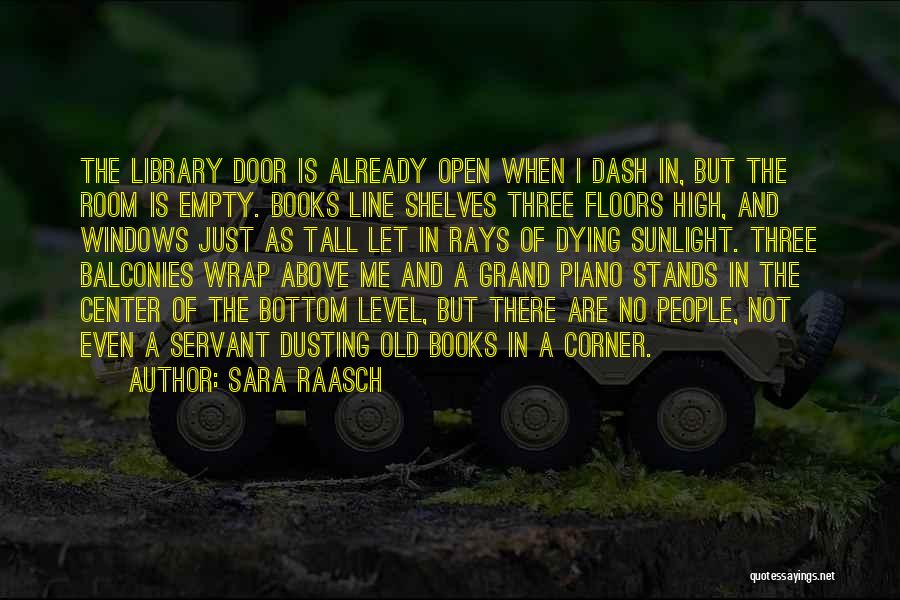 THE LIBRARY DOOR IS ALREADY OPEN WHEN I DASH IN, BUT THE ROOM IS EMPTY. BOOKS LINE SHELVES THREE FLOORS HIGH, AND WINDOWS JUST AS TALL LET IN RAYS OF DYING SUNLIGHT. THREE BALCONIES WRAP ABOVE ME AND A GRAND PIANO STANDS IN THE CENTER OF THE BOTTOM LEVEL, BUT THERE ARE NO PEOPLE; NOT EVEN A SERVANT DUSTING OLD BOOKS IN A CORNER.

AUTHOR: SARA RAASCH

quotessayings.net